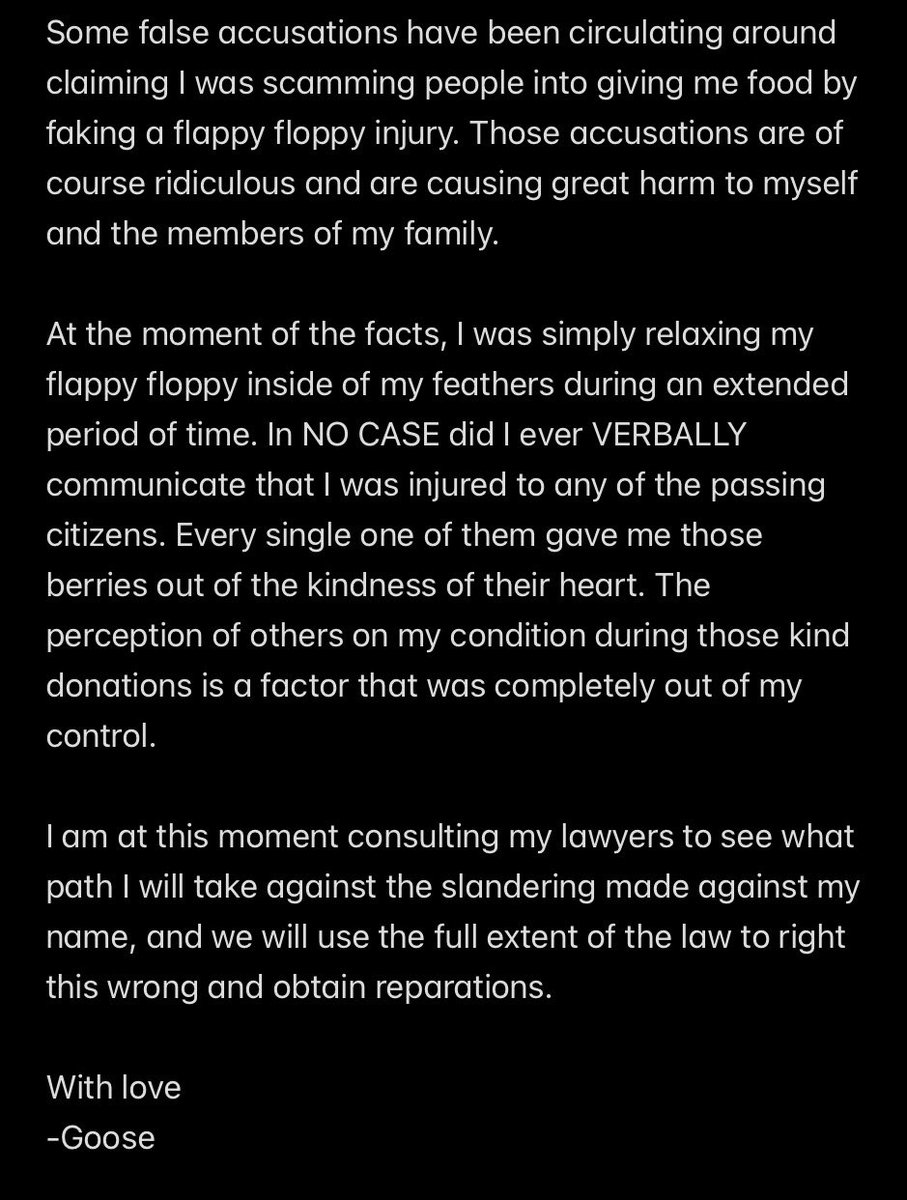 Some false accusations have been circulating around claiming I was scamming people into giving me food by faking a flappy floppy injury. Those accusations are of course ridiculous and are causing great harm to myself and the members of my family.

At the moment of the facts, I was simply relaxing my flappy floppy inside of my feathers during an extended period of time. In NO CASE did I ever VERBALLY communicate that I was injured to any of the passing citizens. Every single one of them gave me those berries out of the kindness of their heart. The perception of others on my condition during those kind donations is a factor that was completely out of my control.

I am at this moment consulting my lawyers to see what path I will take against the slandering made against my name, and we will use the full extent of the law to right this wrong and obtain reparations.

With love
-Goose